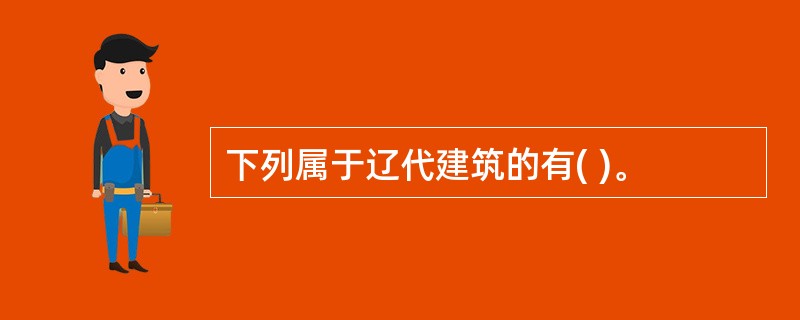 下列属于辽代建筑的有( )。